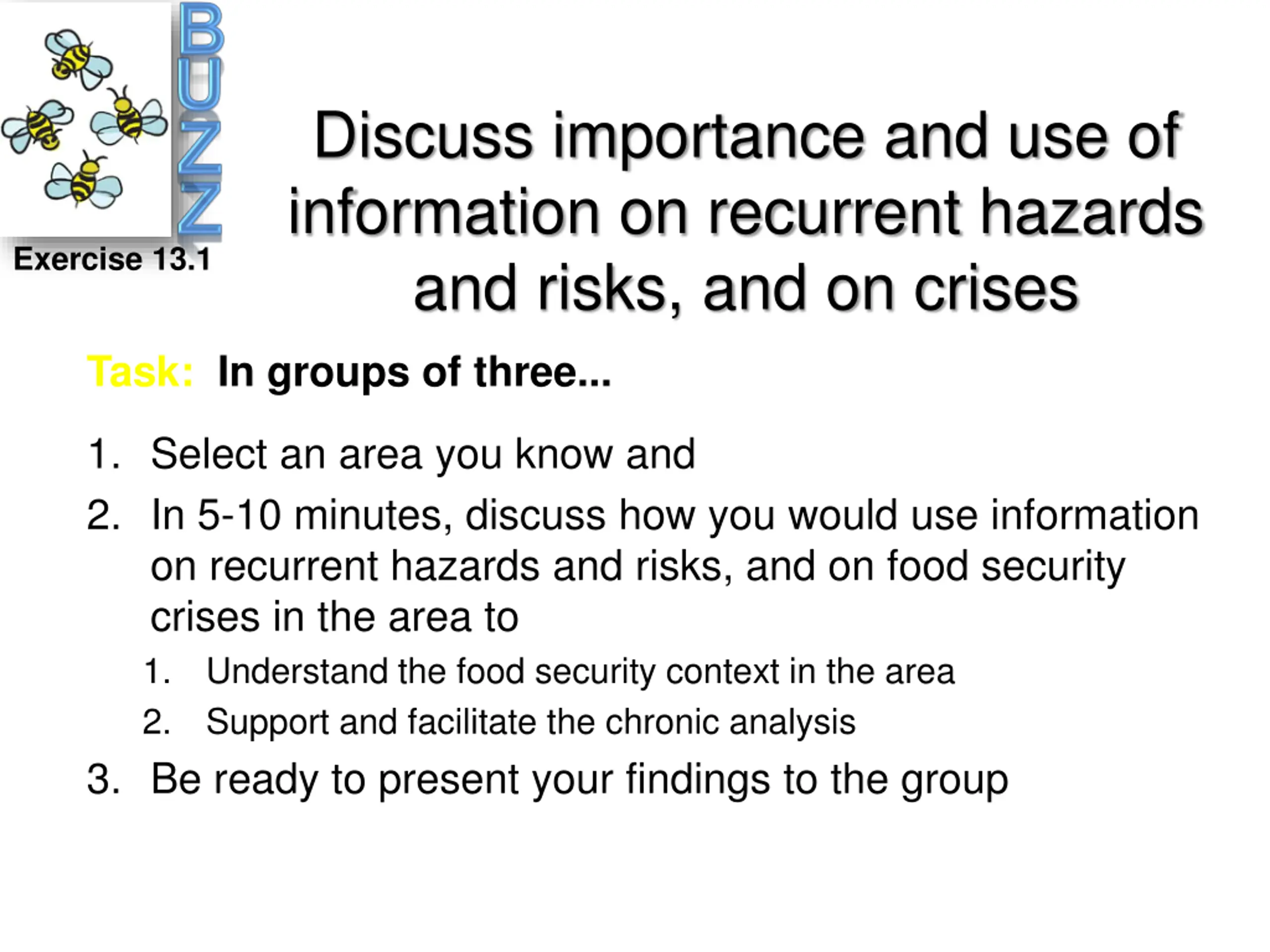 BUZZ

Exercise 13.1

Discuss importance and use of information on recurrent hazards and risks, and on crises

Task: In groups of three...

1. Select an area you know and
2. In 5-10 minutes, discuss how you would use information on recurrent hazards and risks, and on food security crises in the area to
 1. Understand the food security context in the area
 2. Support and facilitate the chronic analysis
3. Be ready to present your findings to the group